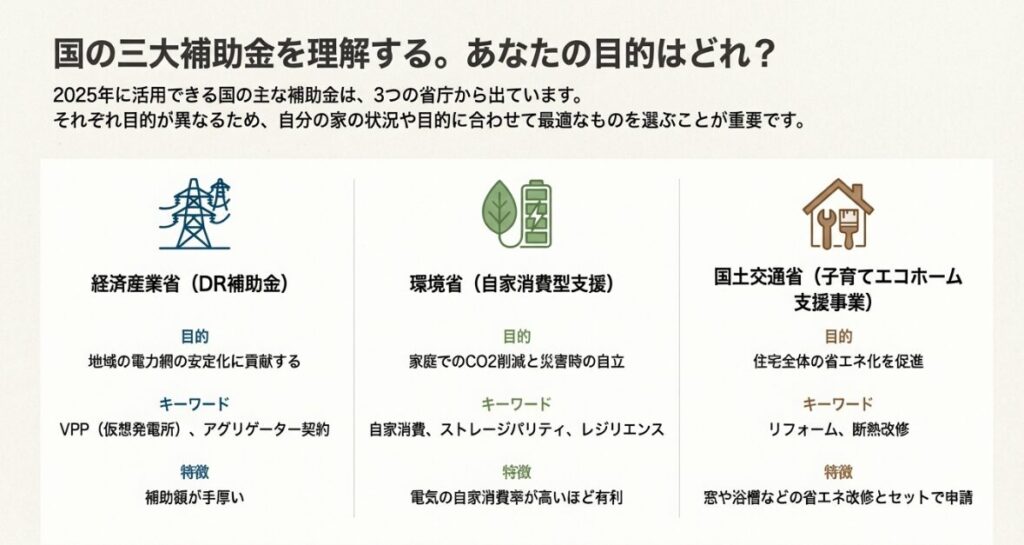 国の三大補助金を理解する。あなたの目的はどれ？

2025年に活用できる国の主な補助金は、3つの省庁から出ています。
それぞれ目的が異なるため、自分の家の状況や目的に合わせて最適なものを選ぶことが重要です。

経済産業省（DR補助金）

目的
地域の電力網の安定化に貢献する

キーワード
VPP（仮想発電所）、アグリゲーター契約

特徴
補助額が手厚い

環境省（自家消費型支援）

目的
家庭でのCO2削減と災害時の自立

キーワード
自家消費、ストレージパリティ、レジリエンス

特徴
電気の自家消費率が高いほど有利

国土交通省（子育てエコホーム支援事業）

目的
住宅全体の省エネ化を促進

キーワード
リフォーム、断熱改修

特徴
窓や浴槽などの省エネ改修とセットで申請